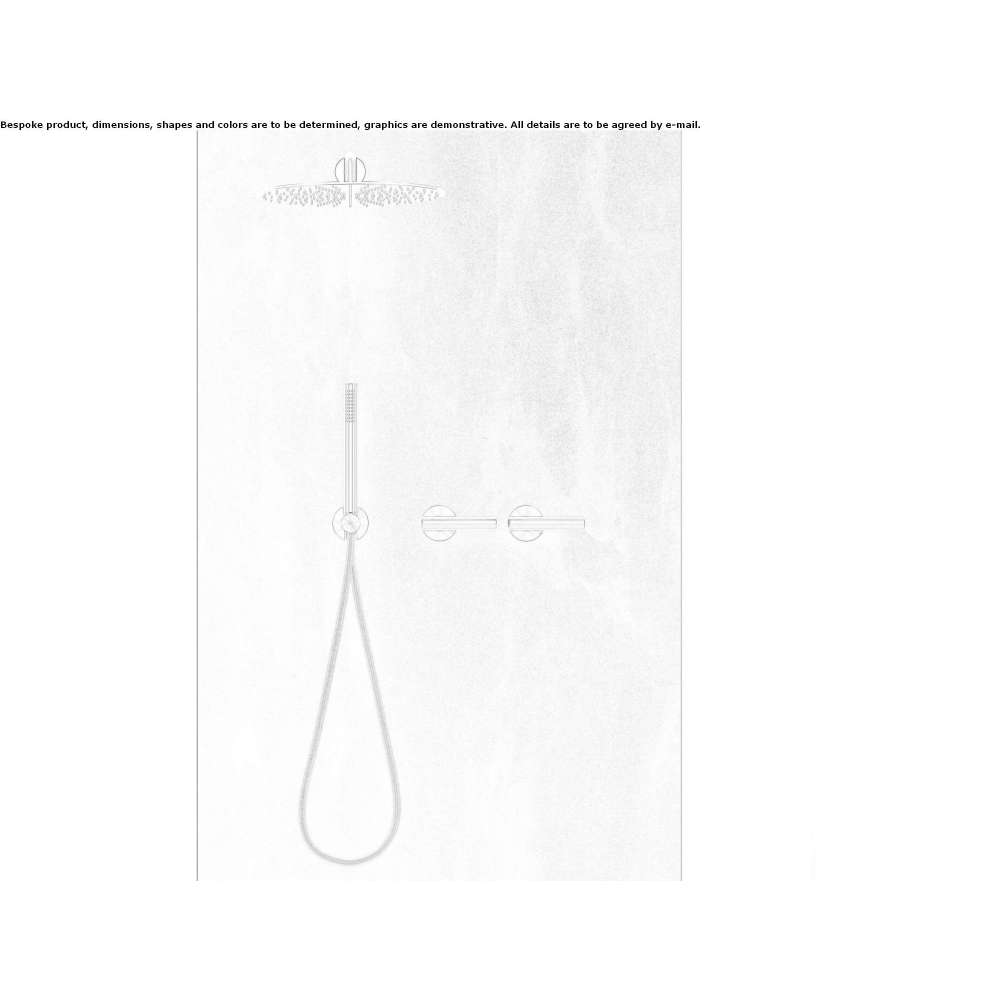 Bespoke product, dimensions, shapes and colors are to be determined, graphics are demonstrative. All details are to be agreed by e-mail.